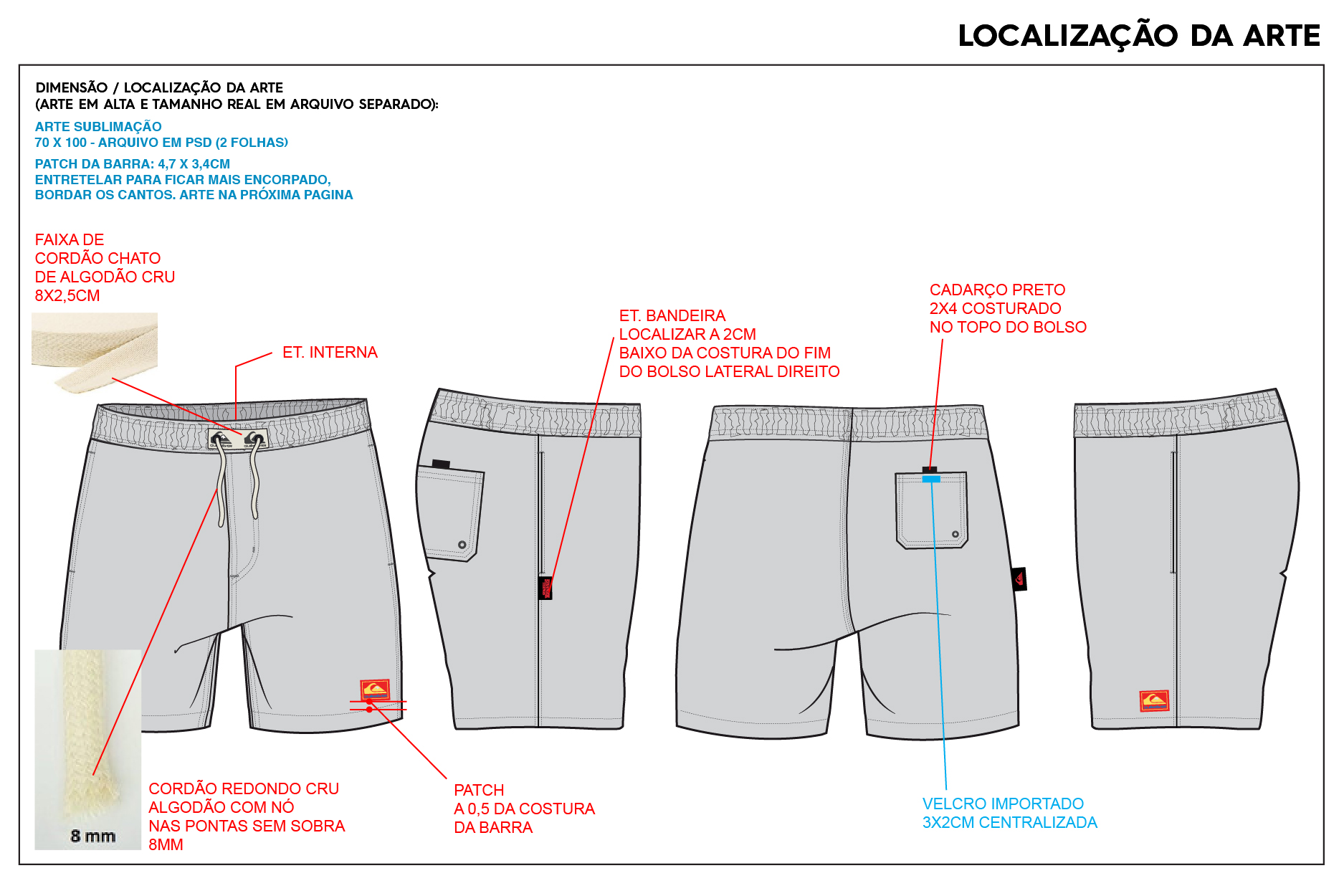 LOCALIZAÇÃO DA ARTE

DIMENSÃO / LOCALIZAÇÃO DA ARTE
(ARTE EM ALTA E TAMANHO REAL EM ARQUIVO SEPARADO):

ARTE SUBLIMAÇÃO
70 X 100 - ARQUIVO EM PSD (2 FOLHAS)

PATCH DA BARRA: 4,7 X 3,4CM
ENTRETELAR PARA FICAR MAIS ENCORPADO,
BORDAR OS CANTOS. ARTE NA PRÓXIMA PAGINA

FAIXA DE
CORDÃO CHATO
DE ALGODÃO CRU
8X2,5CM

ET. INTERNA

ET. BANDEIRA
LOCALIZAR A 2CM
BAIXO DA COSTURA DO FIM
DO BOLSO LATERAL DIREITO

CADARÇO PRETO
2X4 COSTURADO
NO TOPO DO BOLSO

8 mm

CORDÃO REDONDO CRU
ALGODÃO COM NÓ
NAS PONTAS SEM SOBRA
8MM

PATCH
A 0,5 DA COSTURA
DA BARRA

VELCRO IMPORTADO
3X2CM CENTRALIZADA